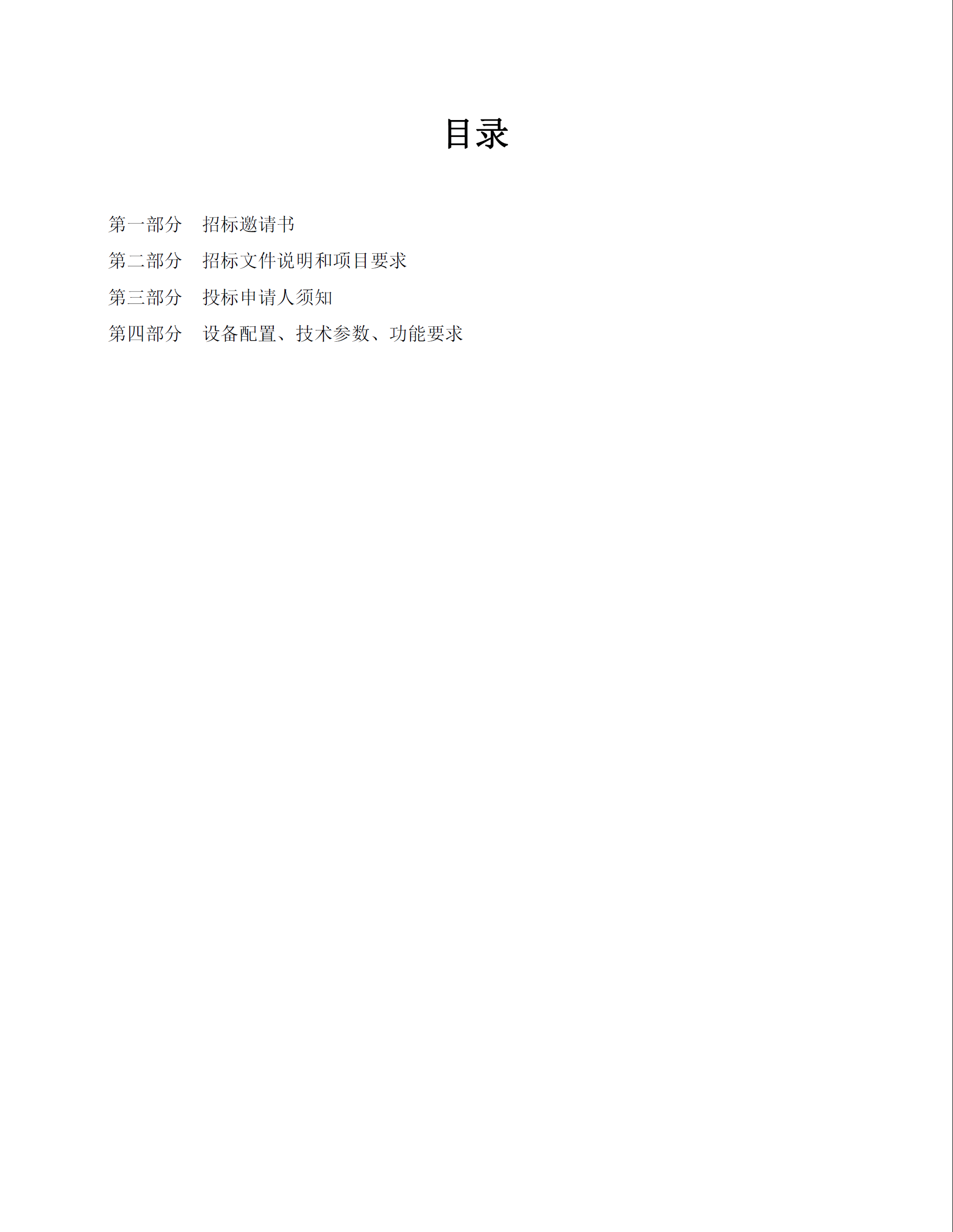 目录

第一部分　招标邀请书

第二部分　招标文件说明和项目要求

第三部分　投标申请人须知

第四部分　设备配置、技术参数、功能要求